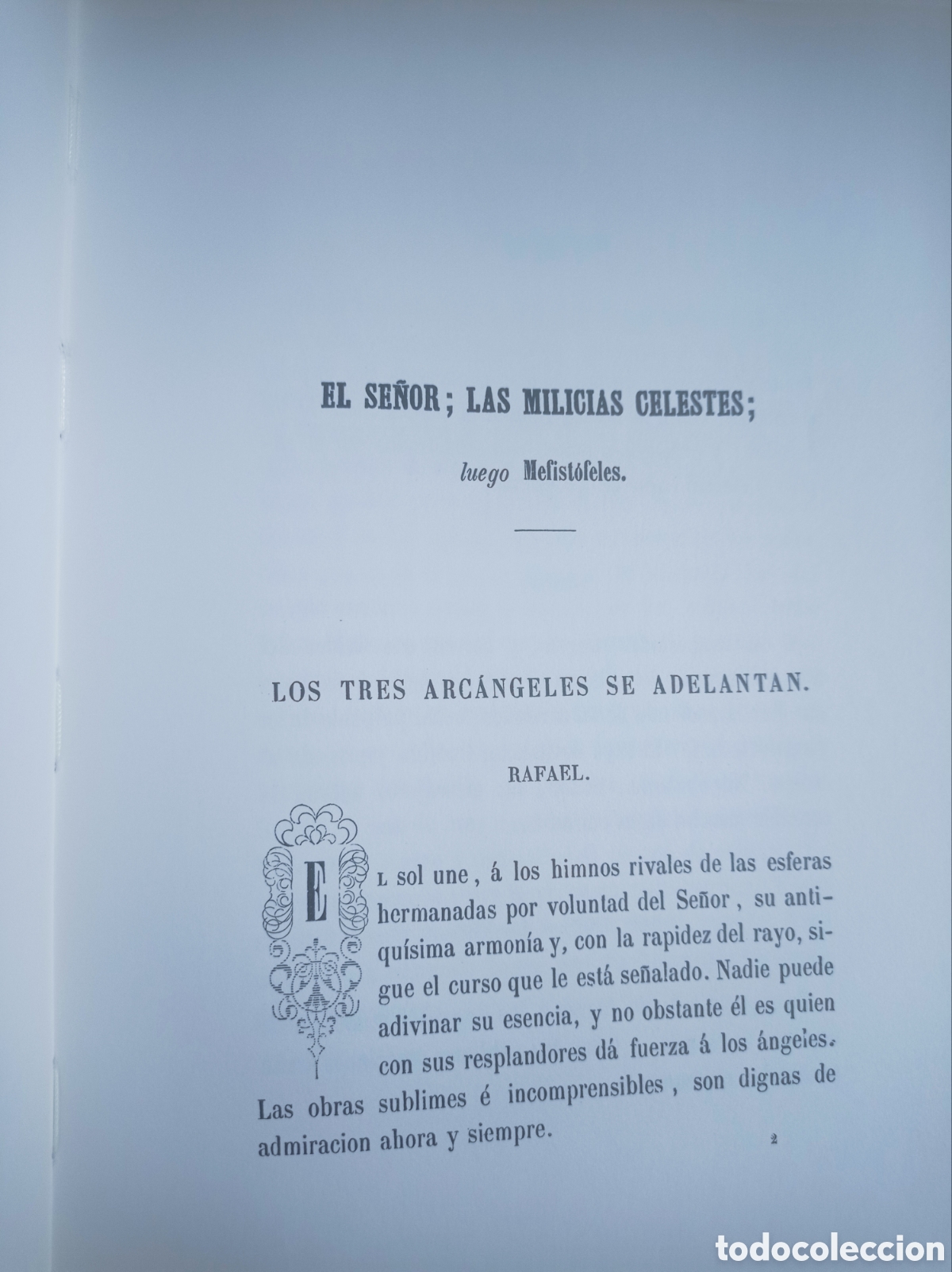 EL SEÑOR; LAS MILICIAS CELESTES;

luego Mefistófeles.

LOS TRES ARCÁNGELES SE ADELANTAN.

RAFAEL.

El sol une, á los himnos rivales de las esferas hermanadas por voluntad del Señor, su antiquísima armonía y, con la rapidez del rayo, sigue el curso que le está señalado. Nadie puede adivinar su esencia, y no obstante él es quien con sus resplandores dá fuerza á los ángeles. Las obras sublimes é incomprensibles, son dignas de admiracion ahora y siempre.

2

todocoleccion